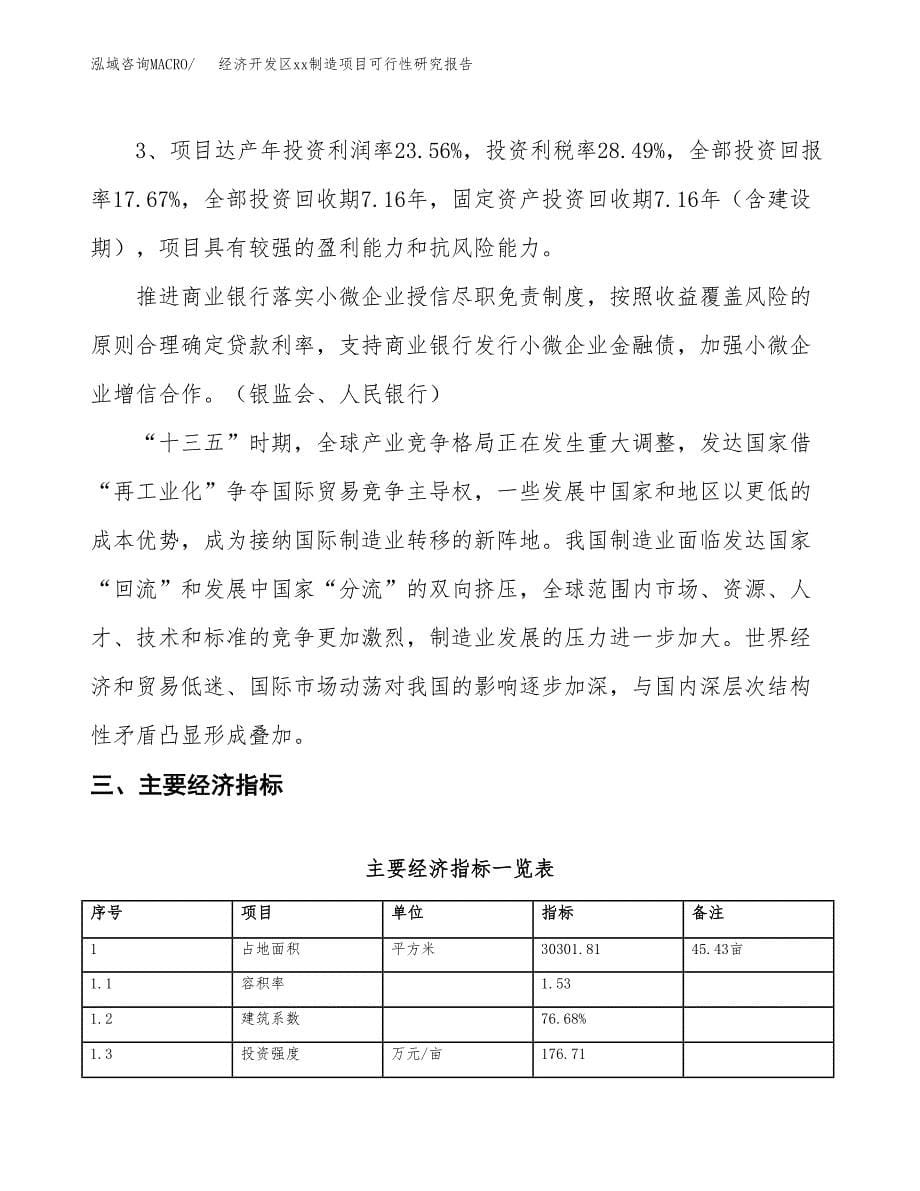 泓域咨询MACRO/　经济开发区xx制造项目可行性研究报告

3、项目达产年投资利润率23.56%，投资利税率28.49%，全部投资回报率17.67%，全部投资回收期7.16年，固定资产投资回收期7.16年（含建设期），项目具有较强的盈利能力和抗风险能力。

推进商业银行落实小微企业授信尽职免责制度，按照收益覆盖风险的原则合理确定贷款利率，支持商业银行发行小微企业金融债，加强小微企业增信合作。（银监会、人民银行）

“十三五”时期，全球产业竞争格局正在发生重大调整，发达国家借“再工业化”争夺国际贸易竞争主导权，一些发展中国家和地区以更低的成本优势，成为接纳国际制造业转移的新阵地。我国制造业面临发达国家“回流”和发展中国家“分流”的双向挤压，全球范围内市场、资源、人才、技术和标准的竞争更加激烈，制造业发展的压力进一步加大。世界经济和贸易低迷、国际市场动荡对我国的影响逐步加深，与国内深层次结构性矛盾凸显形成叠加。

三、主要经济指标

主要经济指标一览表

| 序号 | 项目 | 单位 | 指标 | 备注 |
|---|---|---|---|---|
| 1 | 占地面积 | 平方米 | 30301.81 | 45.43亩 |
| 1.1 | 容积率 |  | 1.53 |  |
| 1.2 | 建筑系数 |  | 76.68% |  |
| 1.3 | 投资强度 | 万元/亩 | 176.71 |  |